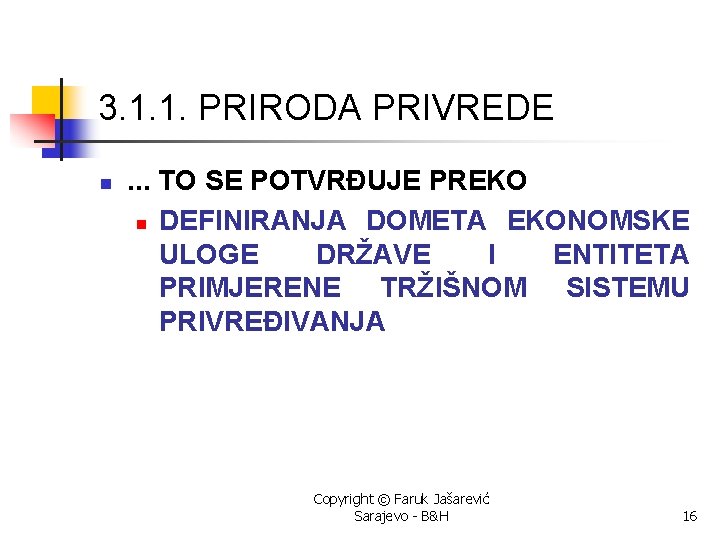 3.1.1. PRIRODA PRIVREDE

• ... TO SE POTVRĐUJE PREKO

• DEFINIRANJA DOMETA EKONOMSKE ULOGE DRŽAVE I ENTITETA PRIMJERENE TRŽIŠNOM SISTEMU PRIVREĐIVANJA

Copyright © Faruk Jašarević
Sarajevo - B&H

16